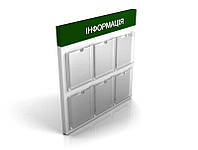 ІНФОРМАЦІЯ